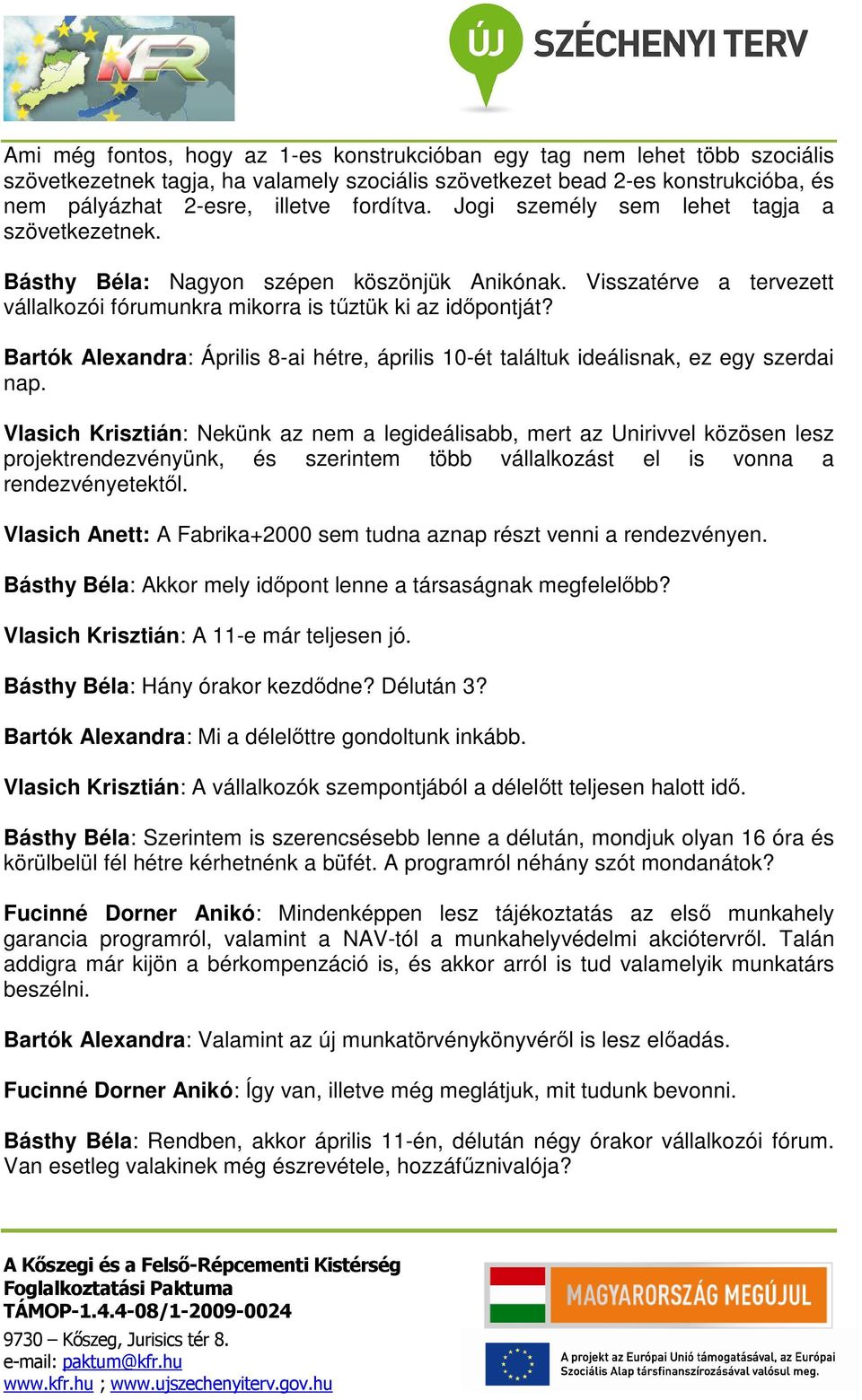 KFR

ÚJ SZÉCHENYI TERV

Ami még fontos, hogy az 1-es konstrukcióban egy tag nem lehet több szociális szövetkezetnek tagja, ha valamely szociális szövetkezet bead 2-es konstrukcióba, és nem pályázhat 2-esre, illetve fordítva. Jogi személy sem lehet tagja a szövetkezetnek.

Básthy Béla: Nagyon szépen köszönjük Anikónak. Visszatérve a tervezett vállalkozói fórumunkra mikorra is tűztük ki az időpontját?

Bartók Alexandra: Április 8-ai hétre, április 10-ét találtuk ideálisnak, ez egy szerdai nap.

Vlasich Krisztián: Nekünk az nem a legideálisabb, mert az Unirivvel közösen lesz projektrendezvényünk, és szerintem több vállalkozást el is vonna a rendezvényetektől.

Vlasich Anett: A Fabrika+2000 sem tudna aznap részt venni a rendezvényen.

Básthy Béla: Akkor mely időpont lenne a társaságnak megfelelőbb?

Vlasich Krisztián: A 11-e már teljesen jó.

Básthy Béla: Hány órakor kezdődne? Délután 3?

Bartók Alexandra: Mi a délelőttre gondoltunk inkább.

Vlasich Krisztián: A vállalkozók szempontjából a délelőtt teljesen halott idő.

Básthy Béla: Szerintem is szerencsésebb lenne a délután, mondjuk olyan 16 óra és körülbelül fél hétre kérhetnénk a büfét. A programról néhány szót mondanátok?

Fucinné Dorner Anikó: Mindenképpen lesz tájékoztatás az első munkahely garancia programról, valamint a NAV-tól a munkahelyvédelmi akciótervről. Talán addigra már kijön a bérkompenzáció is, és akkor arról is tud valamelyik munkatárs beszélni.

Bartók Alexandra: Valamint az új munkatörvénykönyvéről is lesz előadás.

Fucinné Dorner Anikó: Így van, illetve még meglátjuk, mit tudunk bevonni.

Básthy Béla: Rendben, akkor április 11-én, délután négy órakor vállalkozói fórum. Van esetleg valakinek még észrevétele, hozzáfűznivalója?

A Kőszegi és a Felső-Répcementi Kistérség
Foglalkoztatási Paktuma
TÁMOP-1.4.4-08/1-2009-0024
9730 – Kőszeg, Jurisics tér 8.
e-mail: paktum@kfr.hu
www.kfr.hu ; www.ujszechenyiterv.gov.hu

MAGYARORSZÁG MEGÚJUL

A projekt az Európai Unió támogatásával, az Európai Szociális Alap társfinanszírozásával valósul meg.